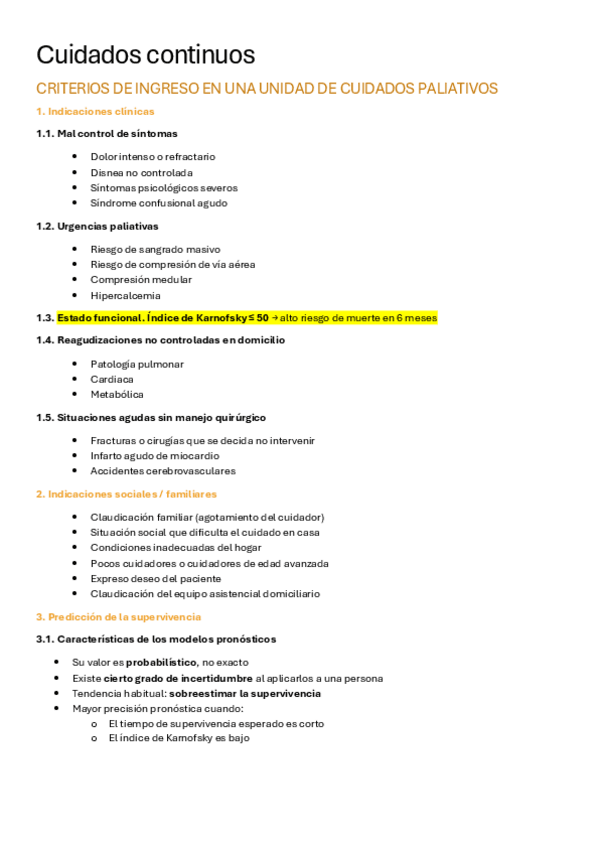 Cuidados continuos

CRITERIOS DE INGRESO EN UNA UNIDAD DE CUIDADOS PALIATIVOS

1. Indicaciones clínicas

1.1. Mal control de síntomas

- Dolor intenso o refractario
- Disnea no controlada
- Síntomas psicológicos severos
- Síndrome confusional agudo

1.2. Urgencias paliativas

- Riesgo de sangrado masivo
- Riesgo de compresión de vía aérea
- Compresión medular
- Hipercalcemia

1.3. Estado funcional. Índice de Karnofsky ≤ 50 → alto riesgo de muerte en 6 meses

1.4. Reagudizaciones no controladas en domicilio

- Patología pulmonar
- Cardiaca
- Metabólica

1.5. Situaciones agudas sin manejo quirúrgico

- Fracturas o cirugías que se decida no intervenir
- Infarto agudo de miocardio
- Accidentes cerebrovasculares

2. Indicaciones sociales / familiares

- Claudicación familiar (agotamiento del cuidador)
- Situación social que dificulta el cuidado en casa
- Condiciones inadecuadas del hogar
- Pocos cuidadores o cuidadores de edad avanzada
- Expreso deseo del paciente
- Claudicación del equipo asistencial domiciliario

3. Predicción de la supervivencia

3.1. Características de los modelos pronósticos

- Su valor es probabilístico, no exacto
- Existe cierto grado de incertidumbre al aplicarlos a una persona
- Tendencia habitual: sobreestimar la supervivencia
- Mayor precisión pronóstica cuando:
  o El tiempo de supervivencia esperado es corto
  o El índice de Karnofsky es bajo